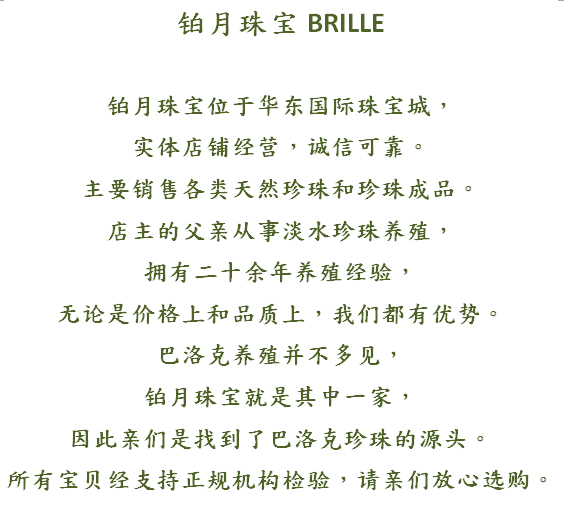 铂月珠宝 BRILLE

铂月珠宝位于华东国际珠宝城，

实体店铺经营，诚信可靠。

主要销售各类天然珍珠和珍珠成品。

店主的父亲从事淡水珍珠养殖，

拥有二十余年养殖经验，

无论是价格上和品质上，我们都有优势。

巴洛克养殖并不多见，

铂月珠宝就是其中一家，

因此亲们是找到了巴洛克珍珠的源头。

所有宝贝经支持正规机构检验，请亲们放心选购。